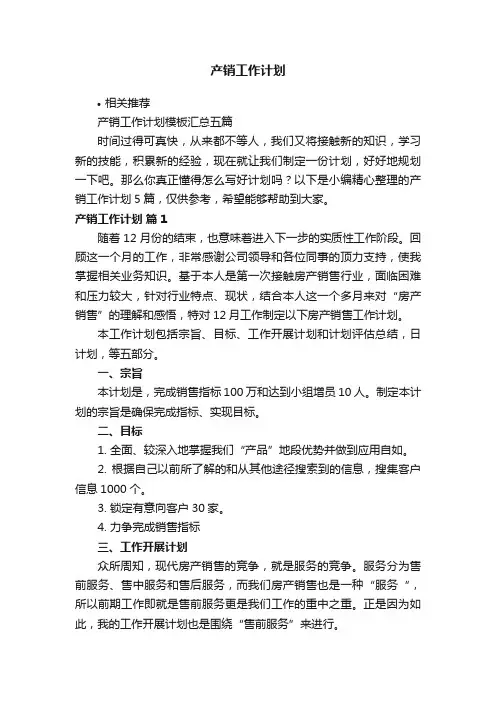 产销工作计划

• 相关推荐

产销工作计划模板汇总五篇

时间过得可真快，从来都不等人，我们又将接触新的知识，学习新的技能，积累新的经验，现在就让我们制定一份计划，好好地规划一下吧。那么你真正懂得怎么写好计划吗？以下是小编精心整理的产销工作计划 5 篇，仅供参考，希望能够帮助到大家。

产销工作计划 篇 1

随着 12 月份的结束，也意味着进入下一步的实质性工作阶段。回顾这一个月的工作，非常感谢公司领导和各位同事的顶力支持，使我掌握相关业务知识。基于本人是第一次接触房产销售行业，面临困难和压力较大，针对行业特点、现状，结合本人这一个多月来对“房产销售”的理解和感悟，特对 12 月工作制定以下房产销售工作计划。

本工作计划包括宗旨、目标、工作开展计划和计划评估总结，日计划，等五部分。

一、宗旨

本计划是，完成销售指标 100 万和达到小组增员 10 人。制定本计划的宗旨是确保完成指标、实现目标。

二、目标

1. 全面、较深入地掌握我们“产品”地段优势并做到应用自如。

2. 根据自己以前所了解的和从其他途径搜索到的信息，搜集客户信息 1000 个。

3. 锁定有意向客户 30 家。

4. 力争完成销售指标

三、工作开展计划

众所周知，现代房产销售的竞争，就是服务的竞争。服务分为售前服务、售中服务和售后服务，而我们房产销售也是一种“服务 ”，所以前期工作即就是售前服务更是我们工作的重中之重。正是因为如此，我的工作开展计划也是围绕“售前服务”来进行。